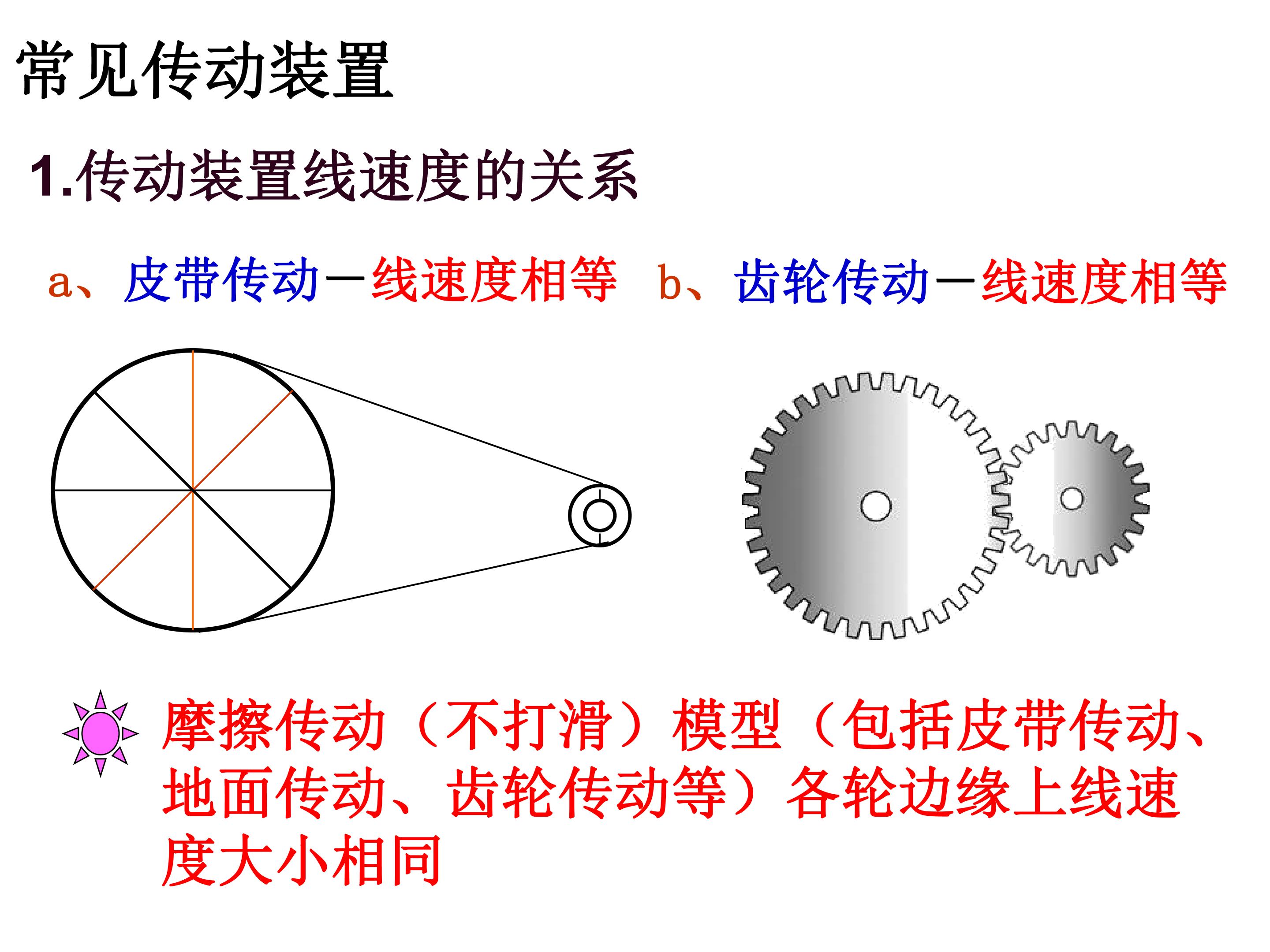 常见传动装置

1.传动装置线速度的关系

a、皮带传动—线速度相等 b、齿轮传动—线速度相等

摩擦传动（不打滑）模型（包括皮带传动、地面传动、齿轮传动等）各轮边缘上线速度大小相同